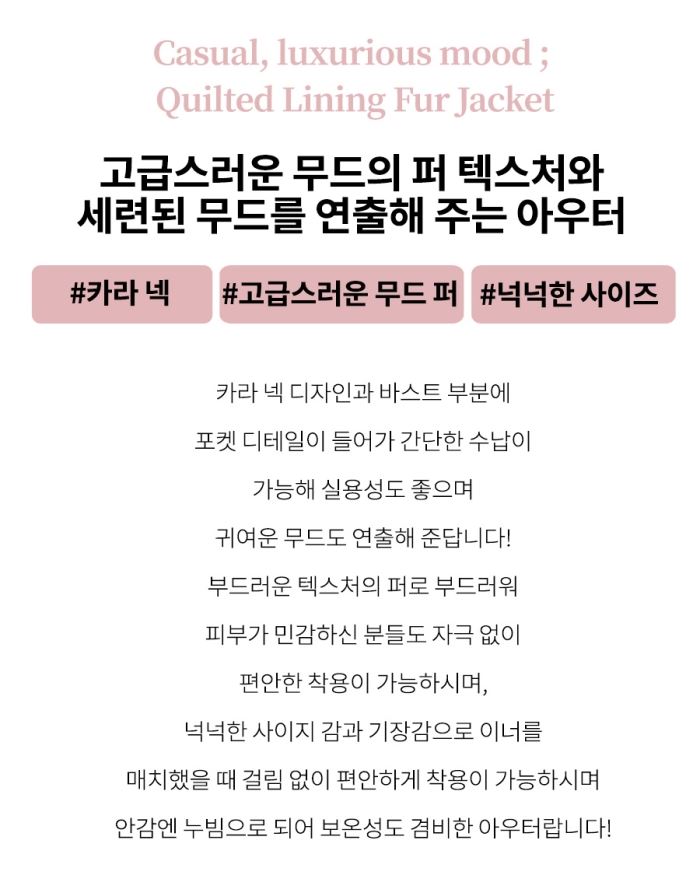 Casual, luxurious mood ;
Quilted Lining Fur Jacket

고급스러운 무드의 퍼 텍스처와
세련된 무드를 연출해 주는 아우터

#카라 넥

#고급스러운 무드 퍼

#넉넉한 사이즈

카라 넥 디자인과 바스트 부분에
포켓 디테일이 들어가 간단한 수납이
가능해 실용성도 좋으며
귀여운 무드도 연출해 준답니다!
부드러운 텍스처의 퍼로 부드러워
피부가 민감하신 분들도 자극 없이
편안한 착용이 가능하시며,
넉넉한 사이지 감과 기장감으로 이너를
매치했을 때 걸림 없이 편안하게 착용이 가능하시며
안감엔 누빔으로 되어 보온성도 겸비한 아우터랍니다!